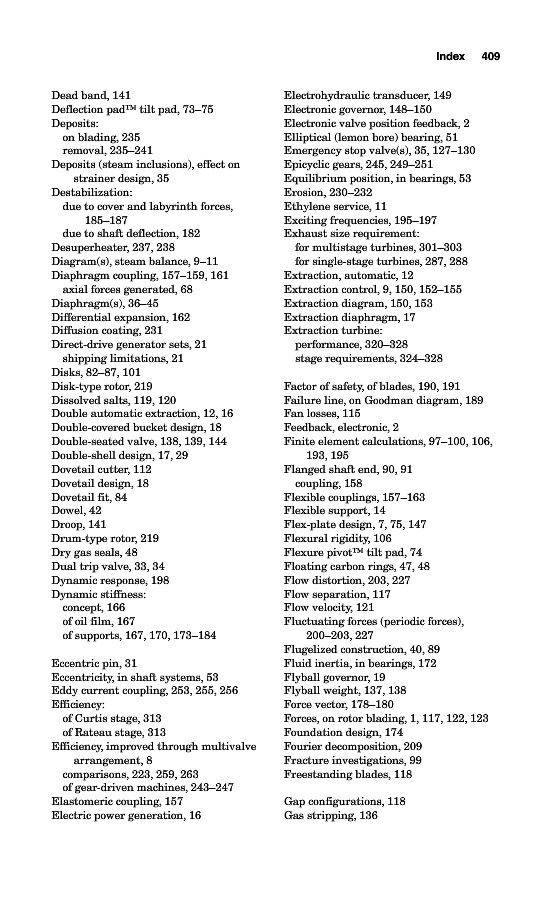 Index 409

Dead band, 141
Deflection pad™ tilt pad, 73–75
Deposits:
on blading, 235
removal, 235–241
Deposits (steam inclusions), effect on strainer design, 35
Destabilization:
due to cover and labyrinth forces, 185–187
due to shaft deflection, 182
Desuperheater, 237, 238
Diagram(s), steam balance, 9–11
Diaphragm coupling, 157–159, 161
axial forces generated, 68
Diaphragm(s), 36–45
Differential expansion, 162
Diffusion coating, 231
Direct-drive generator sets, 21
shipping limitations, 21
Disks, 82–87, 101
Disk-type rotor, 219
Dissolved salts, 119, 120
Double automatic extraction, 12, 16
Double-covered bucket design, 18
Double-seated valve, 138, 139, 144
Double-shell design, 17, 29
Dovetail cutter, 112
Dovetail design, 18
Dovetail fit, 84
Dowel, 42
Droop, 141
Drum-type rotor, 219
Dry gas seals, 48
Dual trip valve, 33, 34
Dynamic response, 198
Dynamic stiffness:
concept, 166
of oil film, 167
of supports, 167, 170, 173–184

Eccentric pin, 31
Eccentricity, in shaft systems, 53
Eddy current coupling, 253, 255, 256
Efficiency:
of Curtis stage, 313
of Rateau stage, 313
Efficiency, improved through multivalve arrangement, 8
comparisons, 223, 259, 263
of gear-driven machines, 243–247
Elastomeric coupling, 157
Electric power generation, 16

Electrohydraulic transducer, 149
Electronic governor, 148–150
Electronic valve position feedback, 2
Elliptical (lemon bore) bearing, 51
Emergency stop valve(s), 35, 127–130
Epicyclic gears, 245, 249–251
Equilibrium position, in bearings, 53
Erosion, 230–232
Ethylene service, 11
Exciting frequencies, 195–197
Exhaust size requirement:
for multistage turbines, 301–303
for single-stage turbines, 287, 288
Extraction, automatic, 12
Extraction control, 9, 150, 152–155
Extraction diagram, 150, 153
Extraction diaphragm, 17
Extraction turbine:
performance, 320–328
stage requirements, 324–328

Factor of safety, of blades, 190, 191
Failure line, on Goodman diagram, 189
Fan losses, 115
Feedback, electronic, 2
Finite element calculations, 97–100, 106, 193, 195
Flanged shaft end, 90, 91
coupling, 158
Flexible couplings, 157–163
Flexible support, 14
Flex-plate design, 7, 75, 147
Flexural rigidity, 106
Flexure pivot™ tilt pad, 74
Floating carbon rings, 47, 48
Flow distortion, 203, 227
Flow separation, 117
Flow velocity, 121
Fluctuating forces (periodic forces), 200–203, 227
Flugelized construction, 40, 89
Fluid inertia, in bearings, 172
Flyball governor, 19
Flyball weight, 137, 138
Force vector, 178–180
Forces, on rotor blading, 1, 117, 122, 123
Foundation design, 174
Fourier decomposition, 209
Fracture investigations, 99
Freestanding blades, 118

Gap configurations, 118
Gas stripping, 136